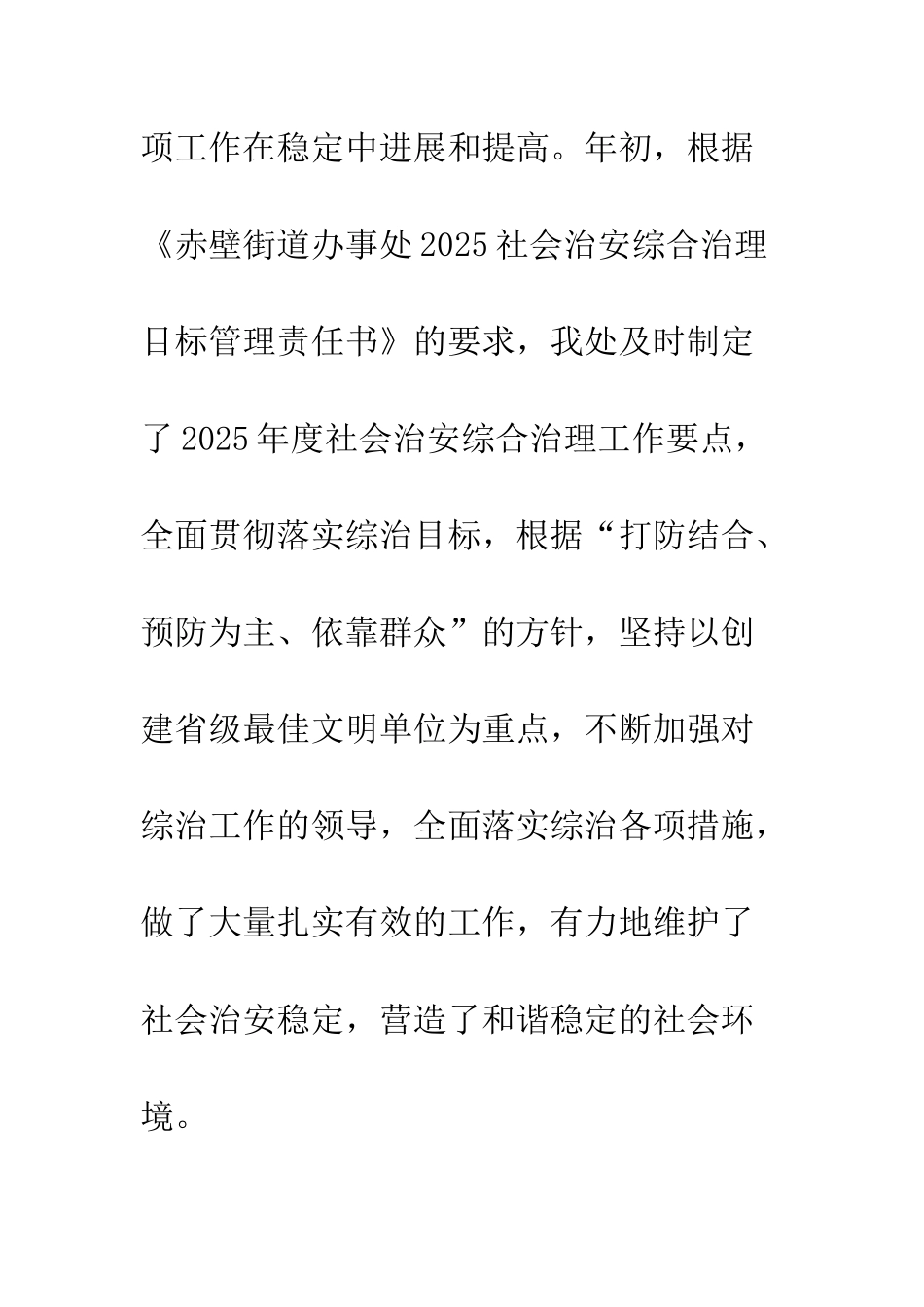 项工作在稳定中进展和提高。年初，根据《赤壁街道办事处2025社会治安综合治理目标管理责任书》的要求，我处及时制定了2025年度社会治安综合治理工作要点，全面贯彻落实综治目标，根据“打防结合、预防为主、依靠群众”的方针，坚持以创建省级最佳文明单位为重点，不断加强对综治工作的领导，全面落实综治各项措施，做了大量扎实有效的工作，有力地维护了社会治安稳定，营造了和谐稳定的社会环境。